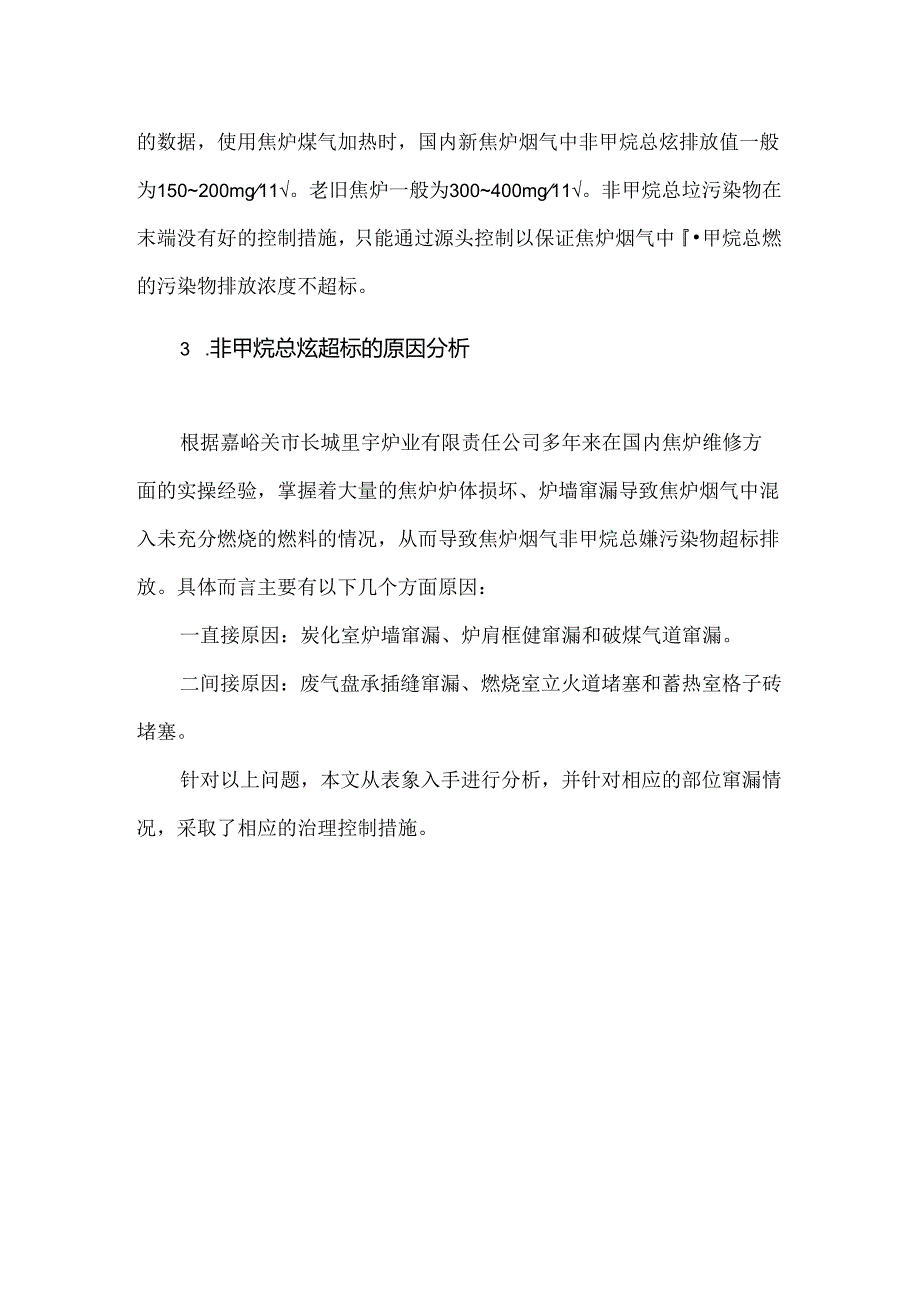 的数据，使用焦炉煤气加热时，国内新焦炉烟气中非甲烷总炫排放值一般为150~200mg∕11√。老旧焦炉一般为300~400mg∕11√。非甲烷总垃污染物在末端没有好的控制措施，只能通过源头控制以保证焦炉烟气中『•甲烷总燃的污染物排放浓度不超标。

3 .非甲烷总炫超标的原因分析

根据嘉峪关市长城里宇炉业有限责任公司多年来在国内焦炉维修方面的实操经验，掌握着大量的焦炉炉体损坏、炉墙窜漏导致焦炉烟气中混入未充分燃烧的燃料的情况，从而导致焦炉烟气非甲烷总嫌污染物超标排放。具体而言主要有以下几个方面原因：

一直接原因：炭化室炉墙窜漏、炉肩框健窜漏和破煤气道窜漏。

二间接原因：废气盘承插缝窜漏、燃烧室立火道堵塞和蓄热室格子砖堵塞。

针对以上问题，本文从表象入手进行分析，并针对相应的部位窜漏情况，采取了相应的治理控制措施。